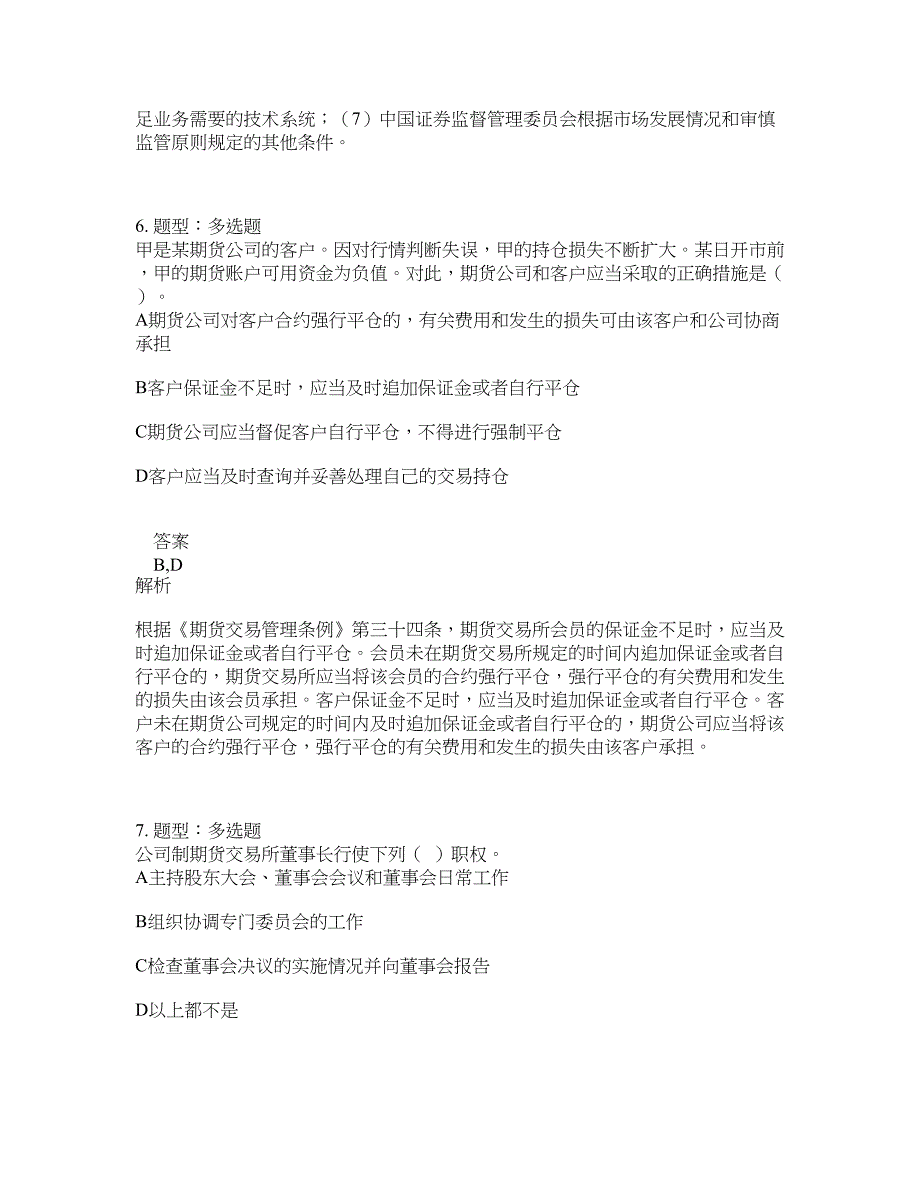 足业务需要的技术系统；（7）中国证券监督管理委员会根据市场发展情况和审慎监管原则规定的其他条件。

6. 题型：多选题
甲是某期货公司的客户。因对行情判断失误，甲的持仓损失不断扩大。某日开市前，甲的期货账户可用资金为负值。对此，期货公司和客户应当采取的正确措施是（ ）。
A期货公司对客户合约强行平仓的，有关费用和发生的损失可由该客户和公司协商承担

B客户保证金不足时，应当及时追加保证金或者自行平仓

C期货公司应当督促客户自行平仓，不得进行强制平仓

D客户应当及时查询并妥善处理自己的交易持仓

答案
B,D
解析

根据《期货交易管理条例》第三十四条，期货交易所会员的保证金不足时，应当及时追加保证金或者自行平仓。会员未在期货交易所规定的时间内追加保证金或者自行平仓的，期货交易所应当将该会员的合约强行平仓，强行平仓的有关费用和发生的损失由该会员承担。客户保证金不足时，应当及时追加保证金或者自行平仓。客户未在期货公司规定的时间内及时追加保证金或者自行平仓的，期货公司应当将该客户的合约强行平仓，强行平仓的有关费用和发生的损失由该客户承担。

7. 题型：多选题
公司制期货交易所董事长行使下列（ ）职权。
A主持股东大会、董事会会议和董事会日常工作

B组织协调专门委员会的工作

C检查董事会决议的实施情况并向董事会报告

D以上都不是